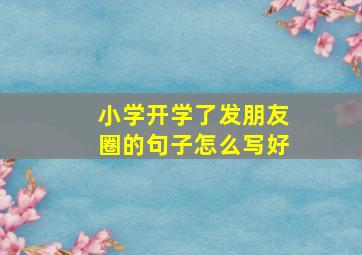 小学开学了发朋友圈的句子怎么写好